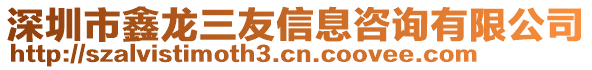 深圳市鑫龙三友信息咨询有限公司
http://szalvistimoth3.cn.coovee.com